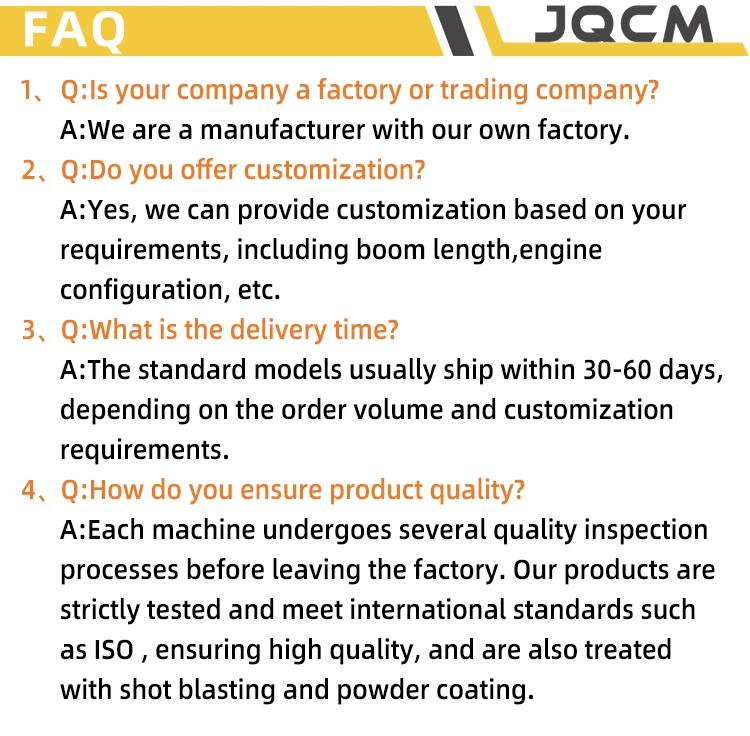 FAQ

JQCM

1、Q:Is your company a factory or trading company?
A:We are a manufacturer with our own factory.

2、Q:Do you offer customization?
A:Yes, we can provide customization based on your requirements, including boom length,engine configuration, etc.

3、Q:What is the delivery time?
A:The standard models usually ship within 30-60 days, depending on the order volume and customization requirements.

4、Q:How do you ensure product quality?
A:Each machine undergoes several quality inspection processes before leaving the factory. Our products are strictly tested and meet international standards such as ISO , ensuring high quality, and are also treated with shot blasting and powder coating.